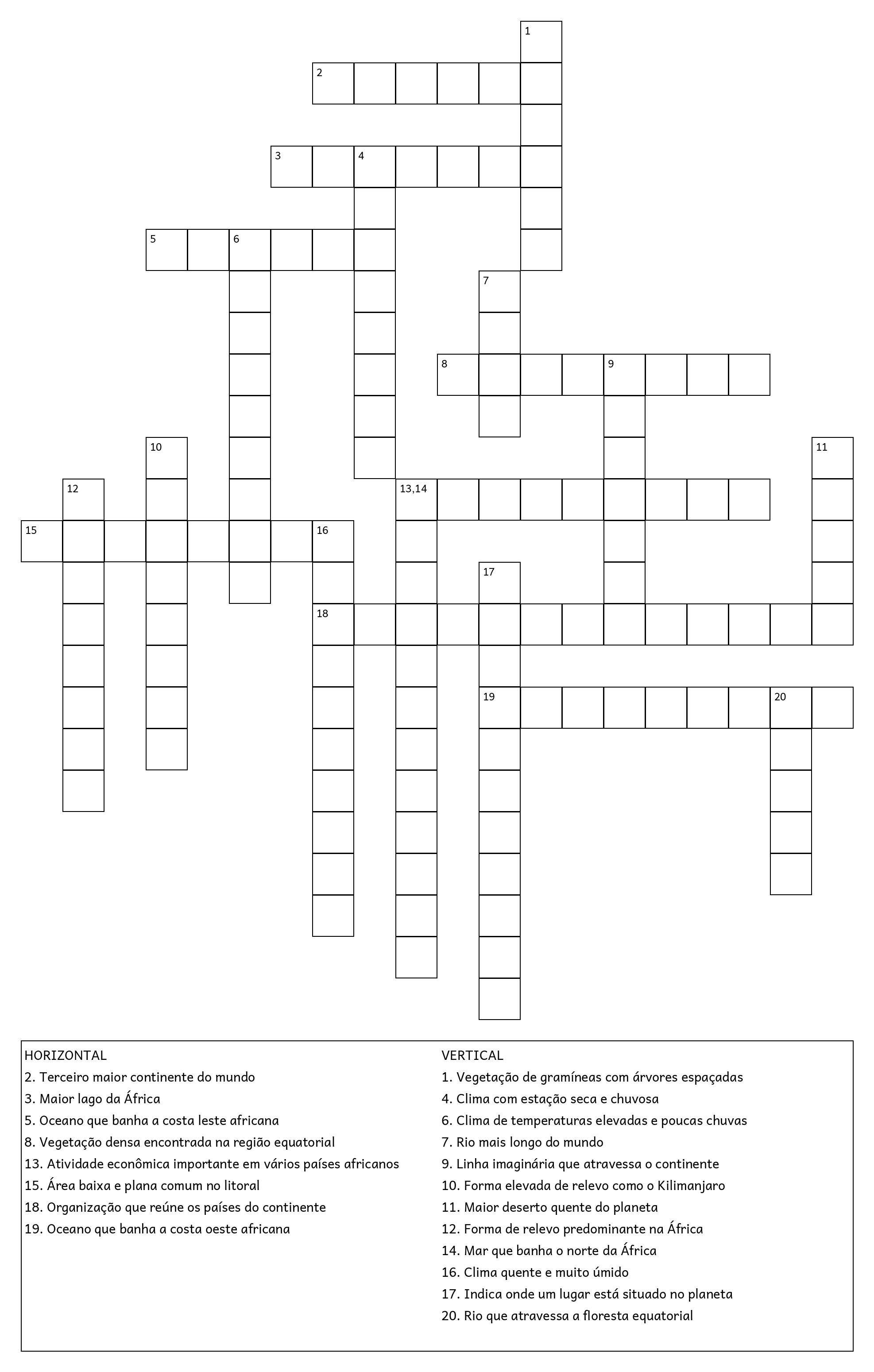 1
2
3
4
5
6
7
8
9
10
11
12
13,14
15
16
17
18
19
20

HORIZONTAL
2. Terceiro maior continente do mundo
3. Maior lago da África
5. Oceano que banha a costa leste africana
8. Vegetação densa encontrada na região equatorial
13. Atividade econômica importante em vários países africanos
15. Área baixa e plana comum no litoral
18. Organização que reúne os países do continente
19. Oceano que banha a costa oeste africana

VERTICAL
1. Vegetação de gramíneas com árvores espaçadas
4. Clima com estação seca e chuvosa
6. Clima de temperaturas elevadas e poucas chuvas
7. Rio mais longo do mundo
9. Linha imaginária que atravessa o continente
10. Forma elevada de relevo como o Kilimanjaro
11. Maior deserto quente do planeta
12. Forma de relevo predominante na África
14. Mar que banha o norte da África
16. Clima quente e muito úmido
17. Indica onde um lugar está situado no planeta
20. Rio que atravessa a floresta equatorial